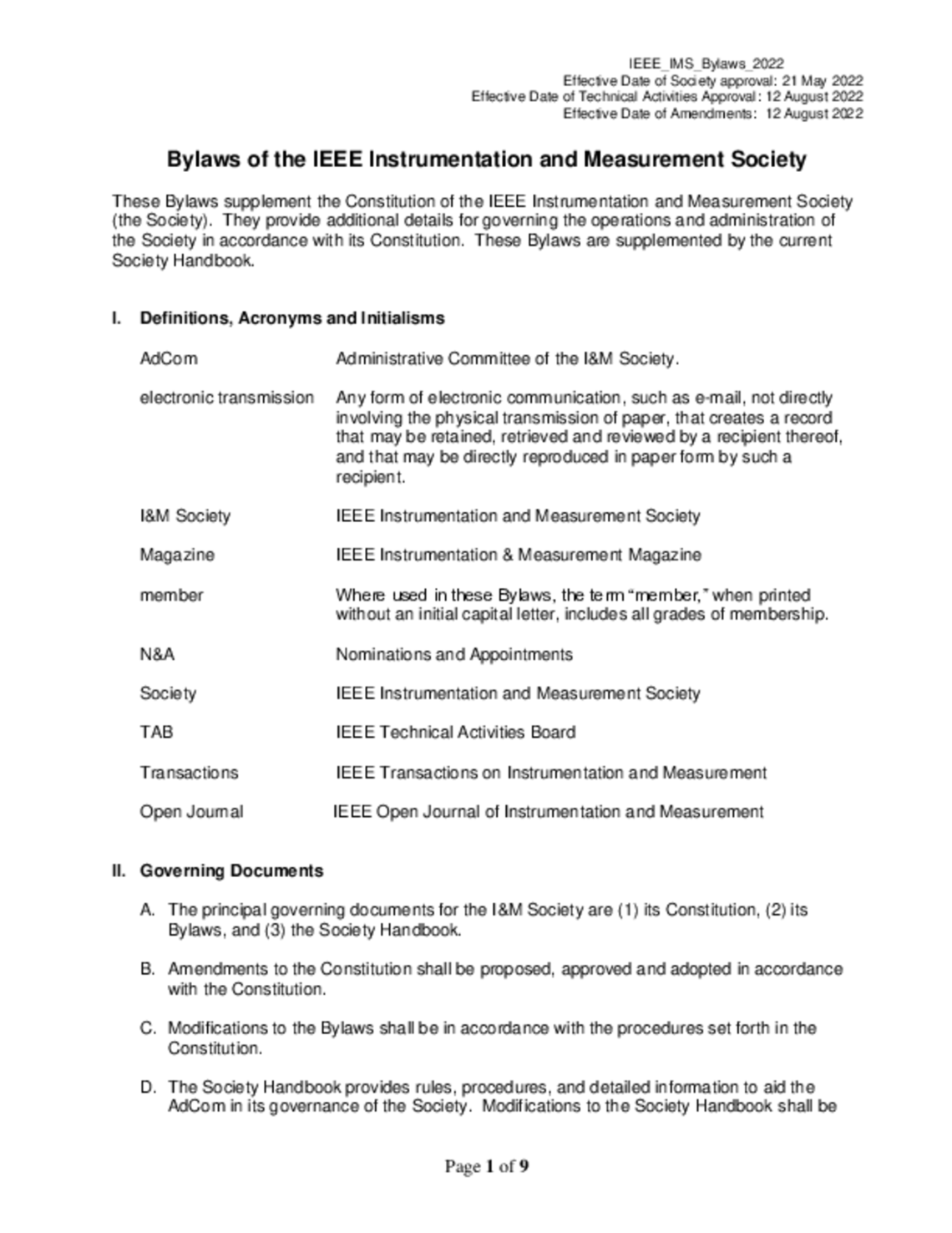 IEEE_IMS_Bylaws_2022
Effective Date of Society approval: 21 May 2022
Effective Date of Technical Activities Approval: 12 August 2022
Effective Date of Amendments: 12 August 2022

Bylaws of the IEEE Instrumentation and Measurement Society

These Bylaws supplement the Constitution of the IEEE Instrumentation and Measurement Society (the Society). They provide additional details for governing the operations and administration of the Society in accordance with its Constitution. These Bylaws are supplemented by the current Society Handbook.

I. Definitions, Acronyms and Initialisms

| | |
|---|---|
| AdCom | Administrative Committee of the I&M Society. |
| electronic transmission | Any form of electronic communication, such as e-mail, not directly involving the physical transmission of paper, that creates a record that may be retained, retrieved and reviewed by a recipient thereof, and that may be directly reproduced in paper form by such a recipient. |
| I&M Society | IEEE Instrumentation and Measurement Society |
| Magazine | IEEE Instrumentation & Measurement Magazine |
| member | Where used in these Bylaws, the term “member,” when printed without an initial capital letter, includes all grades of membership. |
| N&A | Nominations and Appointments |
| Society | IEEE Instrumentation and Measurement Society |
| TAB | IEEE Technical Activities Board |
| Transactions | IEEE Transactions on Instrumentation and Measurement |
| Open Journal | IEEE Open Journal of Instrumentation and Measurement |

II. Governing Documents

A. The principal governing documents for the I&M Society are (1) its Constitution, (2) its Bylaws, and (3) the Society Handbook.

B. Amendments to the Constitution shall be proposed, approved and adopted in accordance with the Constitution.

C. Modifications to the Bylaws shall be in accordance with the procedures set forth in the Constitution.

D. The Society Handbook provides rules, procedures, and detailed information to aid the AdCom in its governance of the Society. Modifications to the Society Handbook shall be

Page 1 of 9